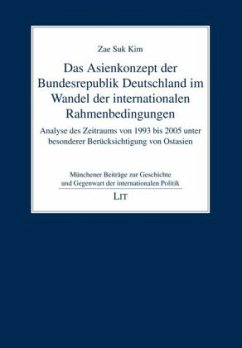 Zae Suk Kim

Das Asienkonzept der Bundesrepublik Deutschland im Wandel der internationalen Rahmenbedingungen

Analyse des Zeitraums von 1993 bis 2005 unter besonderer Berücksichtigung von Ostasien

Münchener Beiträge zur Geschichte und Gegenwart der internationalen Politik

LIT